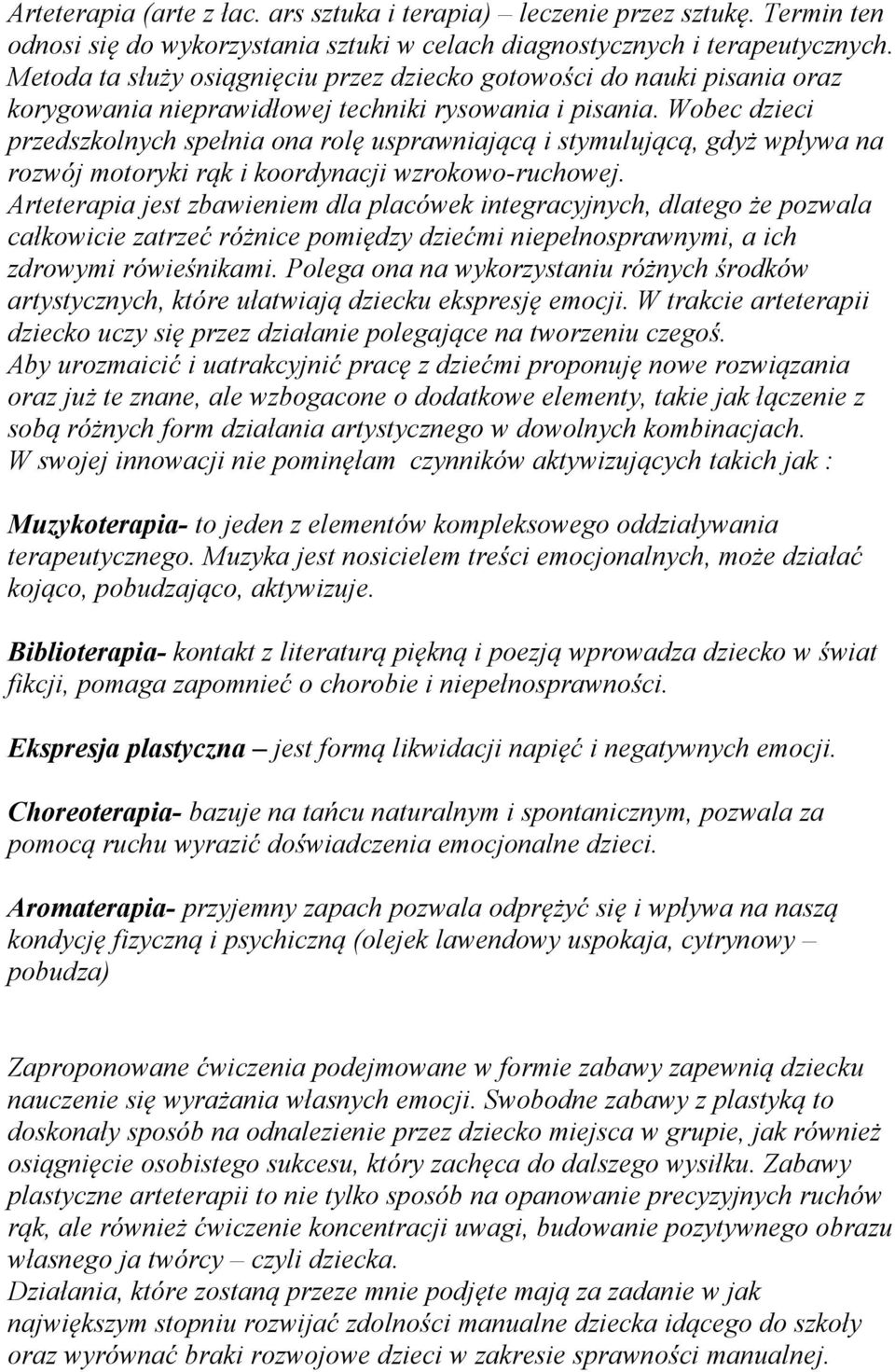 Arteterapia (arte z łac. ars sztuka i terapia) – leczenie przez sztukę. Termin ten odnosi się do wykorzystania sztuki w celach diagnostycznych i terapeutycznych. Metoda ta służy osiągnięciu przez dziecko gotowości do nauki pisania oraz korygowania nieprawidłowej techniki rysowania i pisania. Wobec dzieci przedszkolnych spełnia ona rolę usprawniającą i stymulującą, gdyż wpływa na rozwój motoryki rąk i koordynacji wzrokowo-ruchowej.
Arteterapia jest zbawieniem dla placówek integracyjnych, dlatego że pozwala całkowicie zatrzeć różnice pomiędzy dziećmi niepełnosprawnymi, a ich zdrowymi rówieśnikami. Polega ona na wykorzystaniu różnych środków artystycznych, które ułatwiają dziecku ekspresję emocji. W trakcie arteterapii dziecko uczy się przez działanie polegające na tworzeniu czegoś.
Aby urozmaicić i uatrakcyjnić pracę z dziećmi proponuję nowe rozwiązania oraz już te znane, ale wzbogacone o dodatkowe elementy, takie jak łączenie z sobą różnych form działania artystycznego w dowolnych kombinacjach.
W swojej innowacji nie pominęłam czynników aktywizujących takich jak :

Muzykoterapia- to jeden z elementów kompleksowego oddziaływania terapeutycznego. Muzyka jest nosicielem treści emocjonalnych, może działać kojąco, pobudzająco, aktywizuje.

Biblioterapia- kontakt z literaturą piękną i poezją wprowadza dziecko w świat fikcji, pomaga zapomnieć o chorobie i niepełnosprawności.

Ekspresja plastyczna – jest formą likwidacji napięć i negatywnych emocji.

Choreoterapia- bazuje na tańcu naturalnym i spontanicznym, pozwala za pomocą ruchu wyrazić doświadczenia emocjonalne dzieci.

Aromaterapia- przyjemny zapach pozwala odprężyć się i wpływa na naszą kondycję fizyczną i psychiczną (olejek lawendowy uspokaja, cytrynowy – pobudza)

Zaproponowane ćwiczenia podejmowane w formie zabawy zapewnią dziecku nauczenie się wyrażania własnych emocji. Swobodne zabawy z plastyką to doskonały sposób na odnalezienie przez dziecko miejsca w grupie, jak również osiągnięcie osobistego sukcesu, który zachęca do dalszego wysiłku. Zabawy plastyczne arteterapii to nie tylko sposób na opanowanie precyzyjnych ruchów rąk, ale również ćwiczenie koncentracji uwagi, budowanie pozytywnego obrazu własnego ja twórcy – czyli dziecka.
Działania, które zostaną przeze mnie podjęte mają za zadanie w jak największym stopniu rozwijać zdolności manualne dziecka idącego do szkoły oraz wyrównać braki rozwojowe dzieci w zakresie sprawności manualnej.